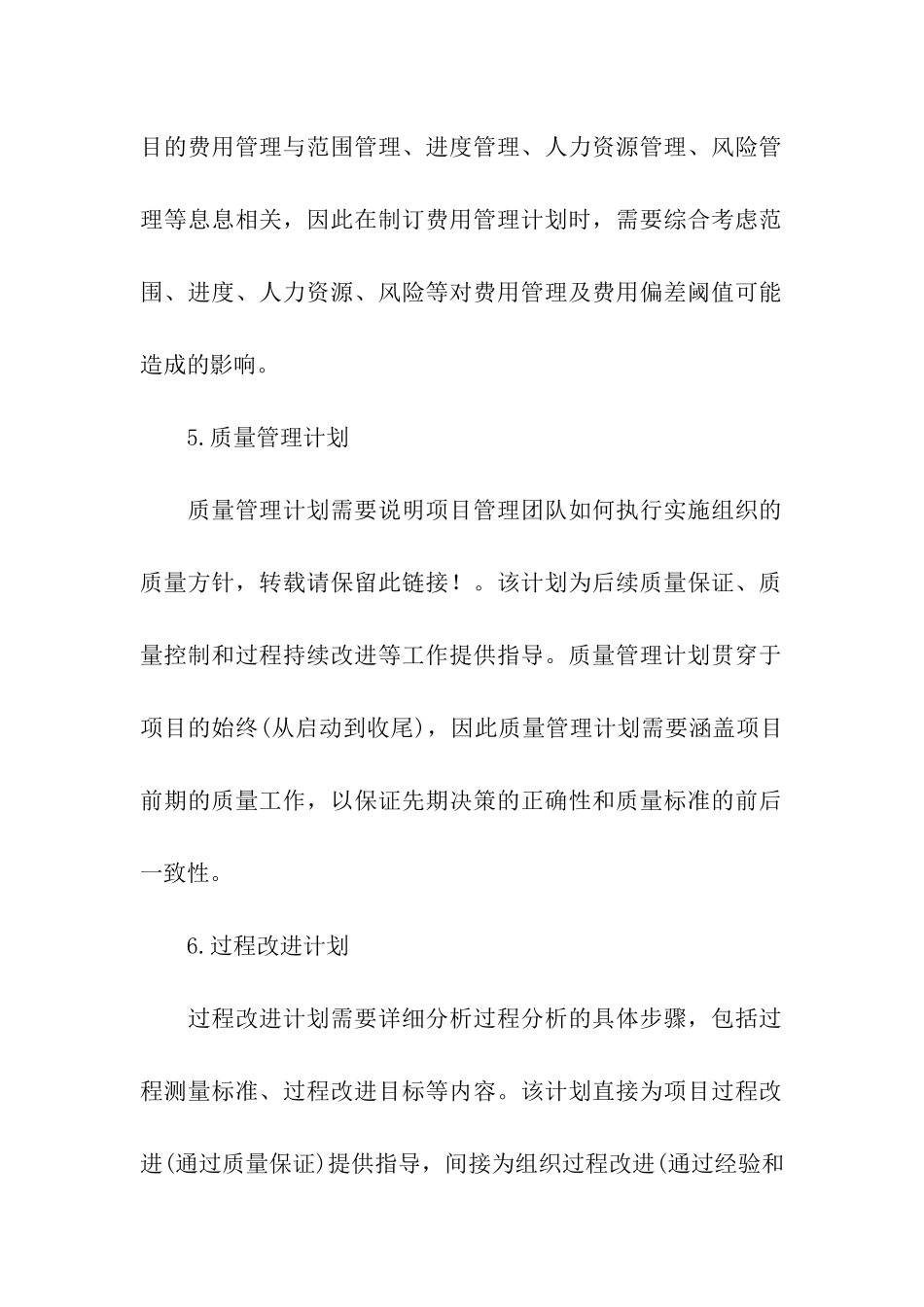 目的费用管理与范围管理、进度管理、人力资源管理、风险管理等息息相关，因此在制订费用管理计划时，需要综合考虑范围、进度、人力资源、风险等对费用管理及费用偏差阈值可能造成的影响。

5.质量管理计划

质量管理计划需要说明项目管理团队如何执行实施组织的质量方针，转载请保留此链接！。该计划为后续质量保证、质量控制和过程持续改进等工作提供指导。质量管理计划贯穿于项目的始终(从启动到收尾)，因此质量管理计划需要涵盖项目前期的质量工作，以保证先期决策的正确性和质量标准的前后一致性。

6.过程改进计划

过程改进计划需要详细分析过程分析的具体步骤，包括过程测量标准、过程改进目标等内容。该计划直接为项目过程改进(通过质量保证)提供指导，间接为组织过程改进(通过经验和